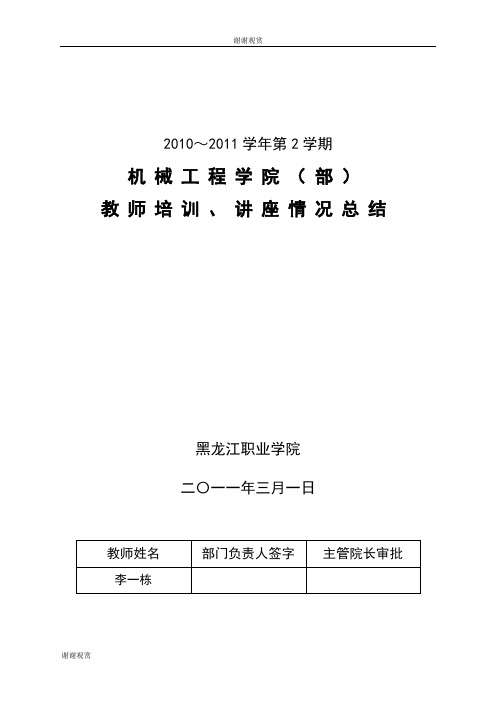 谢谢观赏

2010～2011 学年第 2 学期

机械工程学院（部）

教师培训、讲座情况总结

黑龙江职业学院

二〇一一年三月一日

| 教师姓名 | 部门负责人签字 | 主管院长审批 |
|---|---|---|
| 李一栋 | | |

谢谢观赏